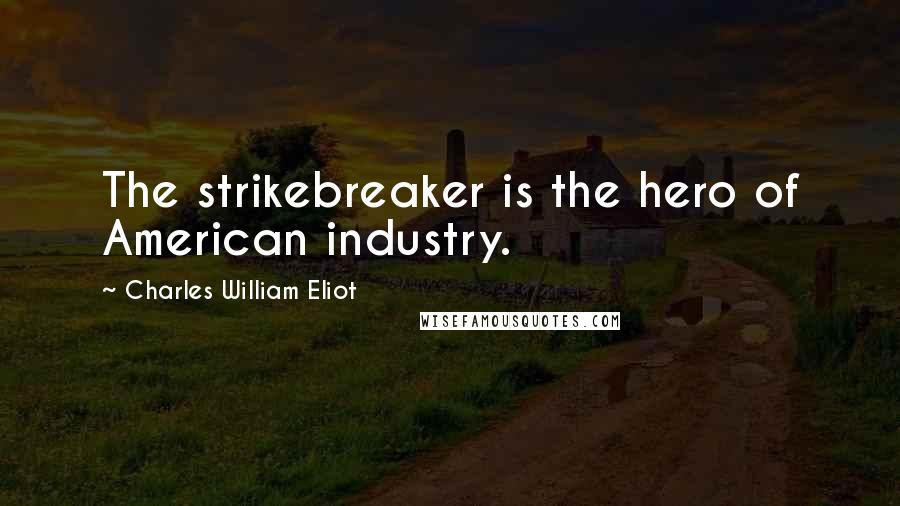 The strikebreaker is the hero of American industry.

~ Charles William Eliot

WISEFAMOUSQUOTES.COM